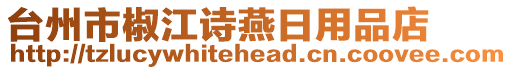 台州市椒江诗燕日用品店
http://tzlucywhitehead.cn.coovee.com